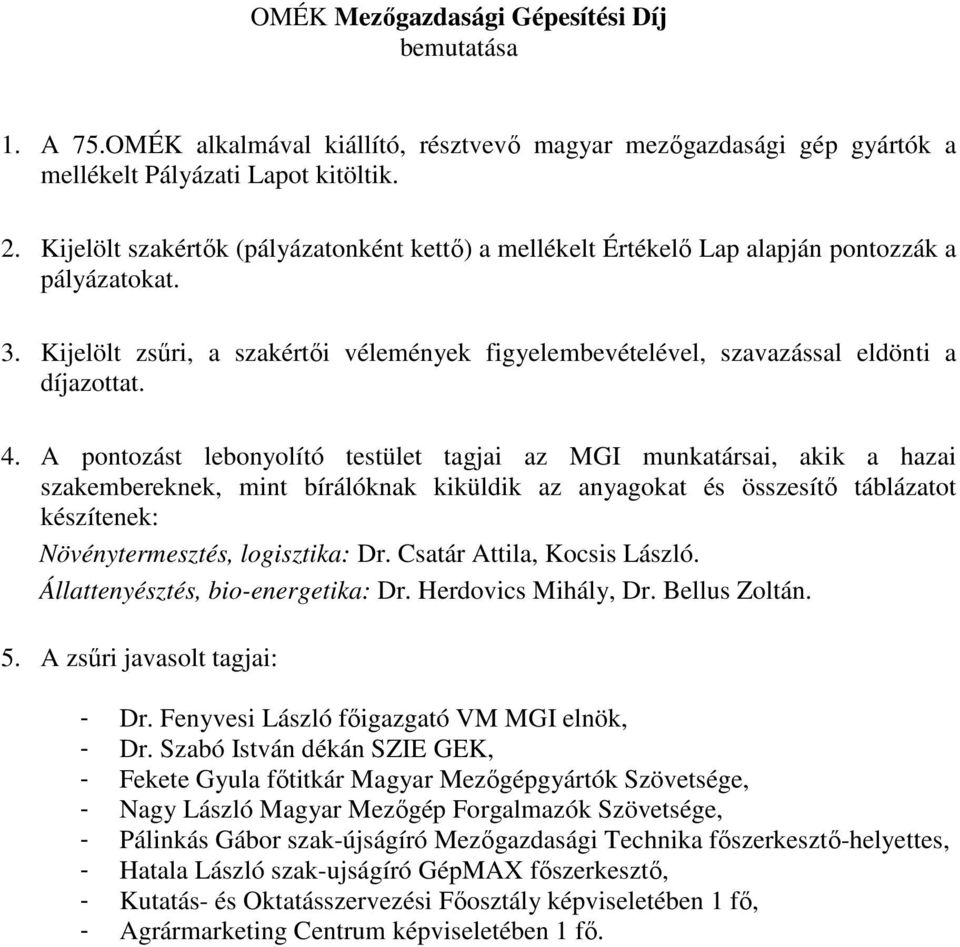 OMÉK Mezőgazdasági Gépesítési Díj
bemutatása

1. A 75.OMÉK alkalmával kiállító, résztvevő magyar mezőgazdasági gép gyártók a mellékelt Pályázati Lapot kitöltik.

2. Kijelölt szakértők (pályázatonként kettő) a mellékelt Értékelő Lap alapján pontozzák a pályázatokat.

3. Kijelölt zsűri, a szakértői vélemények figyelembevételével, szavazással eldönti a díjazottat.

4. A pontozást lebonyolító testület tagjai az MGI munkatársai, akik a hazai szakembereknek, mint bírálóknak kiküldik az anyagokat és összesítő táblázatot készítenek:

Növénytermesztés, logisztika: Dr. Csatár Attila, Kocsis László.

Állattenyésztés, bio-energetika: Dr. Herdovics Mihály, Dr. Bellus Zoltán.

5. A zsűri javasolt tagjai:

- Dr. Fenyvesi László főigazgató VM MGI elnök,
- Dr. Szabó István dékán SZIE GEK,
- Fekete Gyula főtitkár Magyar Mezőgépgyártók Szövetsége,
- Nagy László Magyar Mezőgép Forgalmazók Szövetsége,
- Pálinkás Gábor szak-újságíró Mezőgazdasági Technika főszerkesztő-helyettes,
- Hatala László szak-ujságíró GépMAX főszerkesztő,
- Kutatás- és Oktatásszervezési Főosztály képviseletében 1 fő,
- Agrármarketing Centrum képviseletében 1 fő.